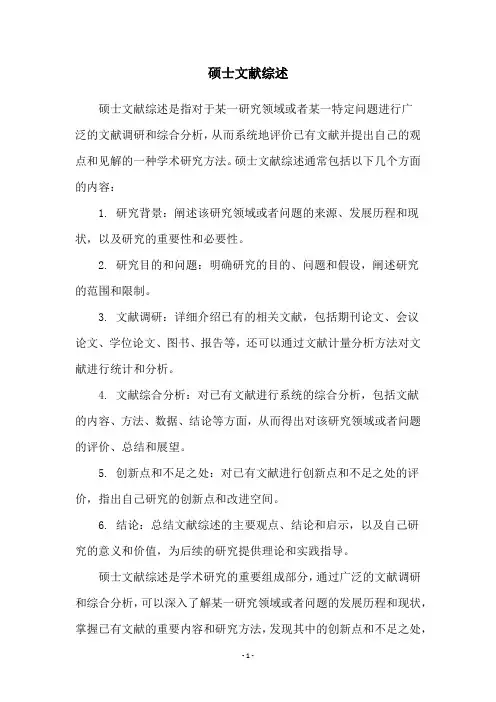 硕士文献综述

硕士文献综述是指对于某一研究领域或者某一特定问题进行广泛的文献调研和综合分析，从而系统地评价已有文献并提出自己的观点和见解的一种学术研究方法。硕士文献综述通常包括以下几个方面的内容：

1. 研究背景：阐述该研究领域或者问题的来源、发展历程和现状，以及研究的重要性和必要性。

2. 研究目的和问题：明确研究的目的、问题和假设，阐述研究的范围和限制。

3. 文献调研：详细介绍已有的相关文献，包括期刊论文、会议论文、学位论文、图书、报告等，还可以通过文献计量分析方法对文献进行统计和分析。

4. 文献综合分析：对已有文献进行系统的综合分析，包括文献的内容、方法、数据、结论等方面，从而得出对该研究领域或者问题的评价、总结和展望。

5. 创新点和不足之处：对已有文献进行创新点和不足之处的评价，指出自己研究的创新点和改进空间。

6. 结论：总结文献综述的主要观点、结论和启示，以及自己研究的意义和价值，为后续的研究提供理论和实践指导。

硕士文献综述是学术研究的重要组成部分，通过广泛的文献调研和综合分析，可以深入了解某一研究领域或者问题的发展历程和现状，掌握已有文献的重要内容和研究方法，发现其中的创新点和不足之处，

- 1 -